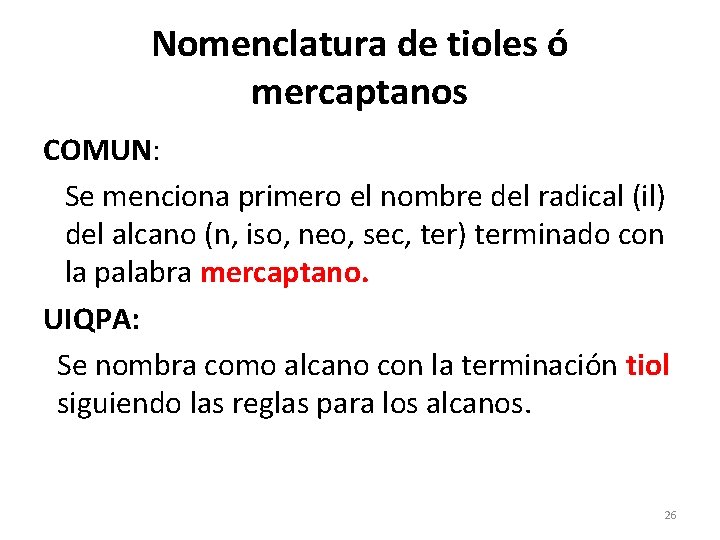 Nomenclatura de tioles ó mercaptanos

COMUN:

Se menciona primero el nombre del radical (il) del alcano (n, iso, neo, sec, ter) terminado con la palabra mercaptano.

UIQPA:

Se nombra como alcano con la terminación tiol siguiendo las reglas para los alcanos.

26